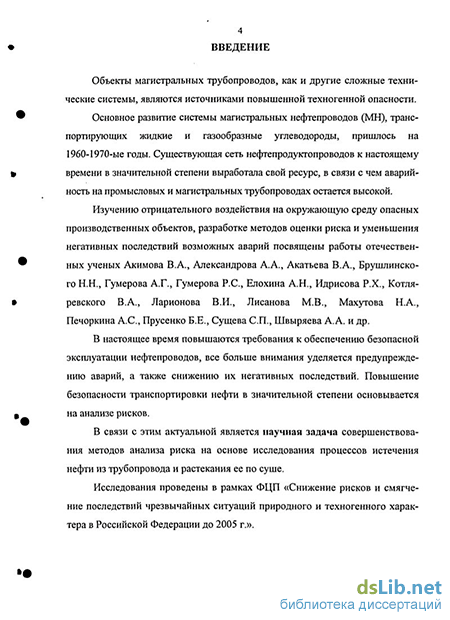 4

ВВЕДЕНИЕ

Объекты магистральных трубопроводов, как и другие сложные технические системы, являются источниками повышенной техногенной опасности.

Основное развитие системы магистральных нефтепроводов (МН), транспортирующих жидкие и газообразные углеводороды, пришлось на 1960-1970-ые годы. Существующая сеть нефтепродуктопроводов к настоящему времени в значительной степени выработала свой ресурс, в связи с чем аварийность на промысловых и магистральных трубопроводах остается высокой.

Изучению отрицательного воздействия на окружающую среду опасных производственных объектов, разработке методов оценки риска и уменьшения негативных последствий возможных аварий посвящены работы отечественных ученых Акимова В.А., Александрова А.А., Акатьева В.А., Брушлинского Н.Н., Гумерова А.Г., Гумерова Р.С., Елохина А.Н., Идрисова Р.Х., Котляревского В.А., Ларионова В.И., Лисанова М.В., Махутова Н.А., Печоркина А.С., Прусенко Б.Е., Сущева С.П., Швыряева А.А. и др.

В настоящее время повышаются требования к обеспечению безопасной эксплуатации нефтепроводов, все больше внимания уделяется предупреждению аварий, а также снижению их негативных последствий. Повышение безопасности транспортировки нефти в значительной степени основывается на анализе рисков.

В связи с этим актуальной является научная задача совершенствования методов анализа риска на основе исследования процессов истечения нефти из трубопровода и растекания ее по суше.

Исследования проведены в рамках ФЦП «Снижение рисков и смягчение последствий чрезвычайных ситуаций природного и техногенного характера в Российской Федерации до 2005 г.».

dsLib.net
библиотека диссертаций